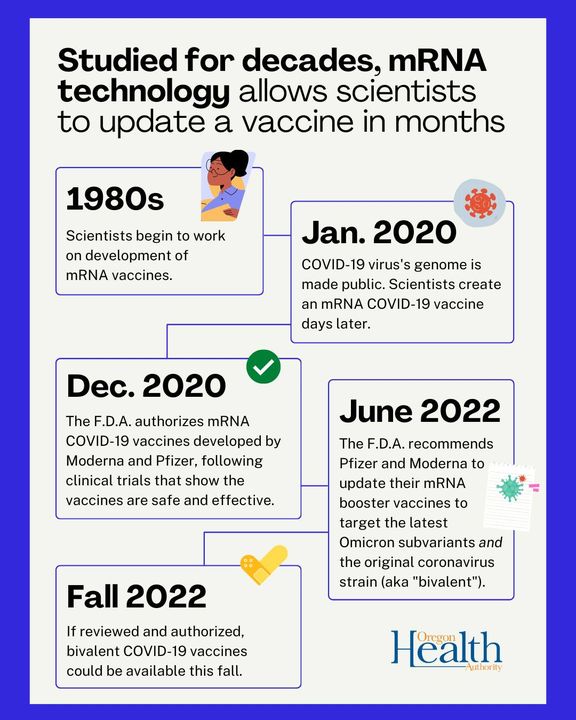 Studied for decades, mRNA technology allows scientists to update a vaccine in months

1980s

Scientists begin to work on development of mRNA vaccines.

Jan. 2020

COVID-19 virus's genome is made public. Scientists create an mRNA COVID-19 vaccine days later.

Dec. 2020

The F.D.A. authorizes mRNA COVID-19 vaccines developed by Moderna and Pfizer, following clinical trials that show the vaccines are safe and effective.

June 2022

The F.D.A. recommends Pfizer and Moderna to update their mRNA booster vaccines to target the latest Omicron subvariants and the original coronavirus strain (aka "bivalent").

Fall 2022

If reviewed and authorized, bivalent COVID-19 vaccines could be available this fall.

Oregon Health Authority